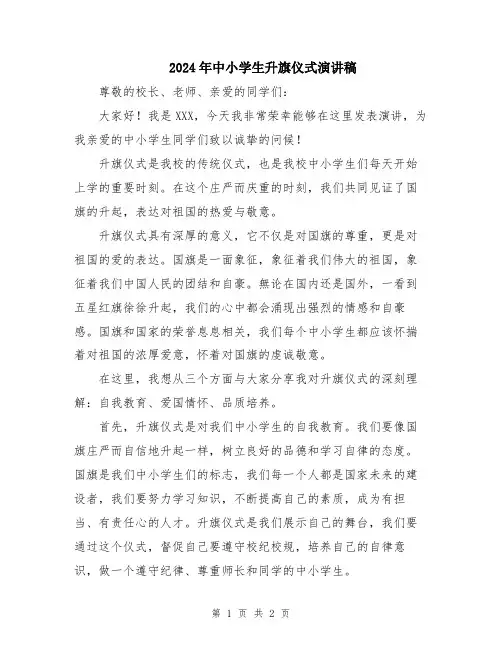 2024年中小学生升旗仪式演讲稿

尊敬的校长、老师、亲爱的同学们：

大家好！我是XXX，今天我非常荣幸能够在这里发表演讲，为我亲爱的中小学生同学们致以诚挚的问候！

升旗仪式是我校的传统仪式，也是我校中小学生们每天开始上学的重要时刻。在这个庄严而庆重的时刻，我们共同见证了国旗的升起，表达对祖国的热爱与敬意。

升旗仪式具有深厚的意义，它不仅是对国旗的尊重，更是对祖国的爱的表达。国旗是一面象征，象征着我们伟大的祖国，象征着我们中国人民的团结和自豪。無论在国内还是国外，一看到五星红旗徐徐升起，我们的心中都会涌现出强烈的情感和自豪感。国旗和国家的荣誉息息相关，我们每个中小学生都应该怀揣着对祖国的浓厚爱意，怀着对国旗的虔诚敬意。

在这里，我想从三个方面与大家分享我对升旗仪式的深刻理解：自我教育、爱国情怀、品质培养。

首先，升旗仪式是对我们中小学生的自我教育。我们要像国旗庄严而自信地升起一样，树立良好的品德和学习自律的态度。国旗是我们中小学生们的标志，我们每一个人都是国家未来的建设者，我们要努力学习知识，不断提高自己的素质，成为有担当、有责任心的人才。升旗仪式是我们展示自己的舞台，我们要通过这个仪式，督促自己要遵守校纪校规，培养自己的自律意识，做一个遵守纪律、尊重师长和同学的中小学生。

第 1 页 共 2 页